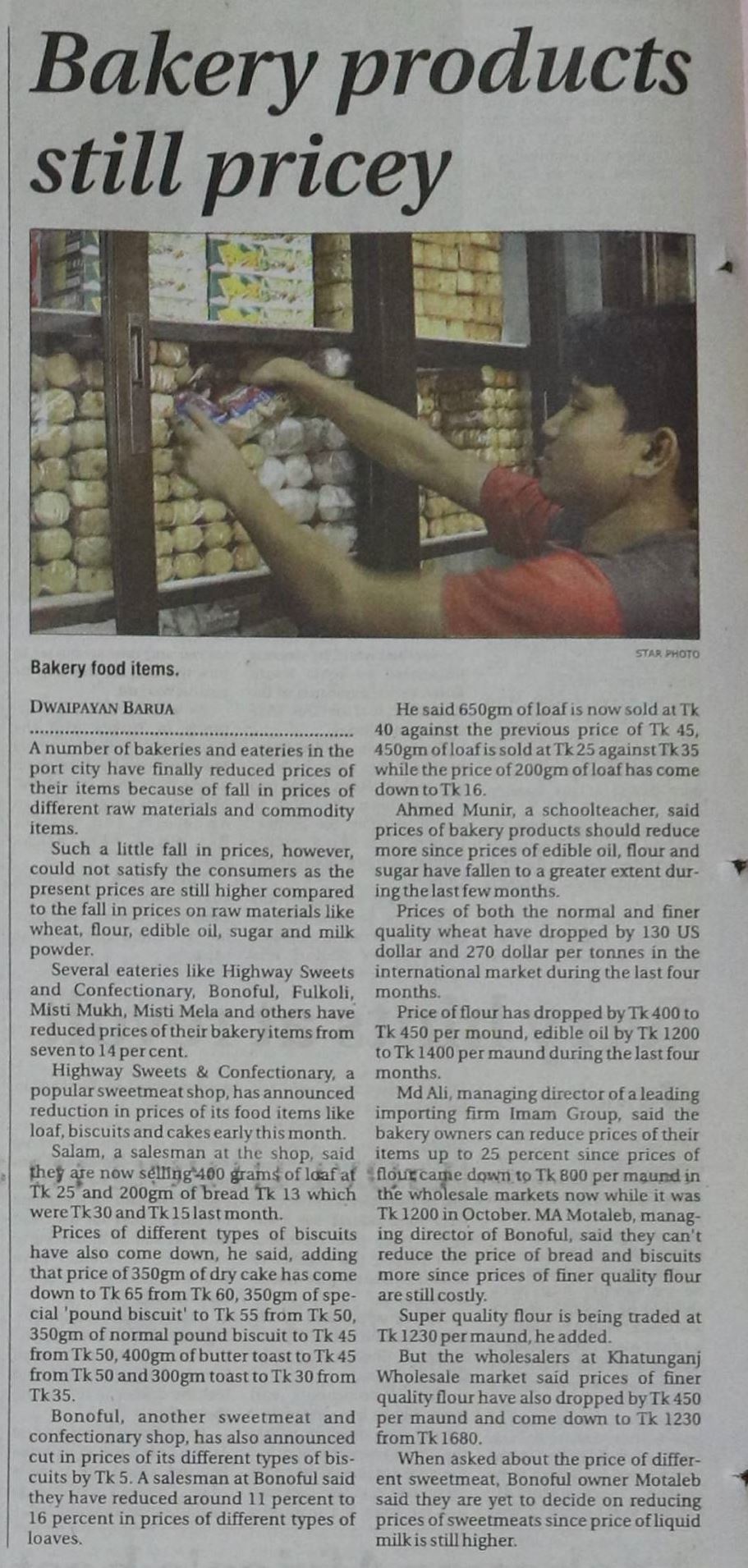 Bakery products still pricey

STAR PHOTO

Bakery food items.

DWAIPAYAN BARUA

A number of bakeries and eateries in the port city have finally reduced prices of their items because of fall in prices of different raw materials and commodity items.

Such a little fall in prices, however, could not satisfy the consumers as the present prices are still higher compared to the fall in prices on raw materials like wheat, flour, edible oil, sugar and milk powder.

Several eateries like Highway Sweets and Confectionary, Bonoful, Fulkoli, Misti Mukh, Misti Mela and others have reduced prices of their bakery items from seven to 14 per cent.

Highway Sweets & Confectionary, a popular sweetmeat shop, has announced reduction in prices of its food items like loaf, biscuits and cakes early this month.

Salam, a salesman at the shop, said they are now selling 400 grams of loaf at Tk 25 and 200gm of bread Tk 13 which were Tk 30 and Tk 15 last month.

Prices of different types of biscuits have also come down, he said, adding that price of 350gm of dry cake has come down to Tk 65 from Tk 60, 350gm of special 'pound biscuit' to Tk 55 from Tk 50, 350gm of normal pound biscuit to Tk 45 from Tk 50, 400gm of butter toast to Tk 45 from Tk 50 and 300gm toast to Tk 30 from Tk 35.

Bonoful, another sweetmeat and confectionary shop, has also announced cut in prices of its different types of biscuits by Tk 5. A salesman at Bonoful said they have reduced around 11 percent to 16 percent in prices of different types of loaves.

He said 650gm of loaf is now sold at Tk 40 against the previous price of Tk 45, 450gm of loaf is sold at Tk 25 against Tk 35 while the price of 200gm of loaf has come down to Tk 16.

Ahmed Munir, a schoolteacher, said prices of bakery products should reduce more since prices of edible oil, flour and sugar have fallen to a greater extent during the last few months.

Prices of both the normal and finer quality wheat have dropped by 130 US dollar and 270 dollar per tonnes in the international market during the last four months.

Price of flour has dropped by Tk 400 to Tk 450 per mound, edible oil by Tk 1200 to Tk 1400 per maund during the last four months.

Md Ali, managing director of a leading importing firm Imam Group, said the bakery owners can reduce prices of their items up to 25 percent since prices of flour came down to Tk 800 per maund in the wholesale markets now while it was Tk 1200 in October. MA Motaleb, managing director of Bonoful, said they can't reduce the price of bread and biscuits more since prices of finer quality flour are still costly.

Super quality flour is being traded at Tk 1230 per maund, he added.

But the wholesalers at Khatunganj Wholesale market said prices of finer quality flour have also dropped by Tk 450 per maund and come down to Tk 1230 from Tk 1680.

When asked about the price of different sweetmeat, Bonoful owner Motaleb said they are yet to decide on reducing prices of sweetmeats since price of liquid milk is still higher.